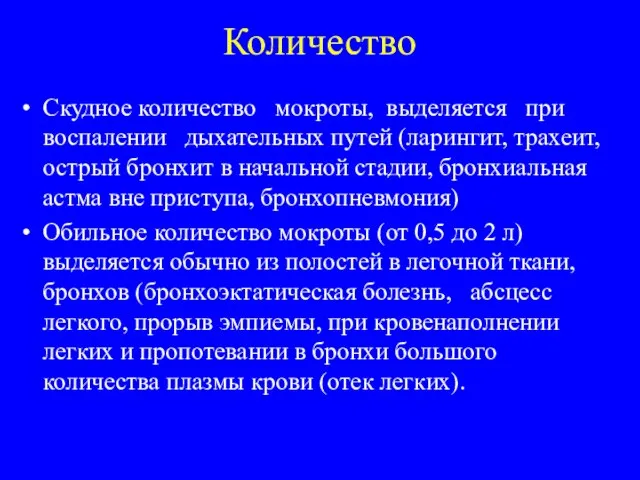 Количество

• Скудное количество мокроты, выделяется при воспалении дыхательных путей (ларингит, трахеит, острый бронхит в начальной стадии, бронхиальная астма вне приступа, бронхопневмония)

• Обильное количество мокроты (от 0,5 до 2 л) выделяется обычно из полостей в легочной ткани, бронхов (бронхоэктатическая болезнь, абсцесс легкого, прорыв эмпиемы, при кровенаполнении легких и пропотевании в бронхи большого количества плазмы крови (отек легких).